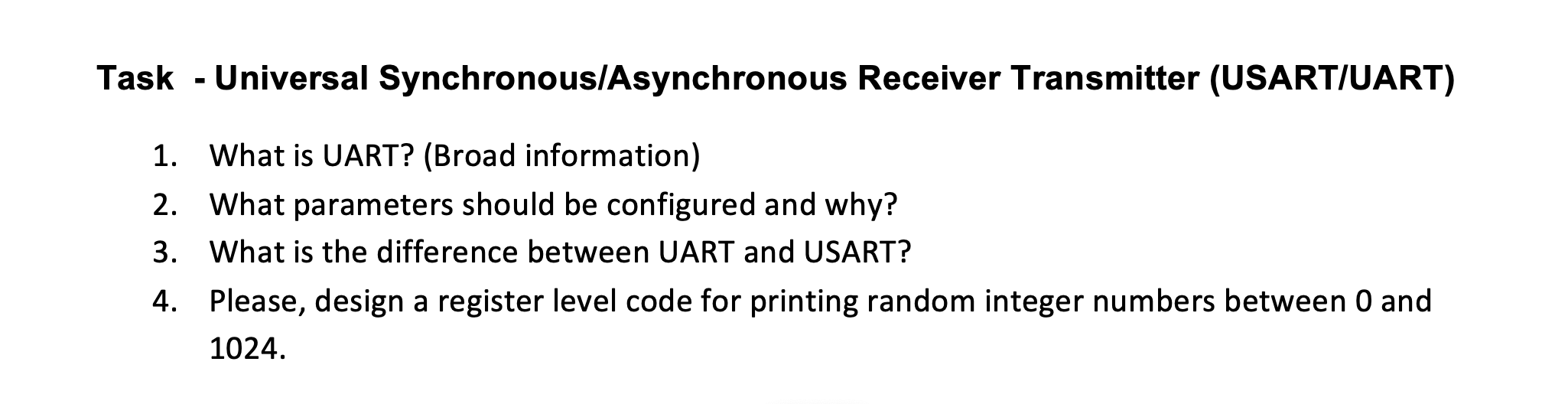 Task - Universal Synchronous/Asynchronous Receiver Transmitter (USART/UART)

1. What is UART? (Broad information)
2. What parameters should be configured and why?
3. What is the difference between UART and USART?
4. Please, design a register level code for printing random integer numbers between 0 and 1024.